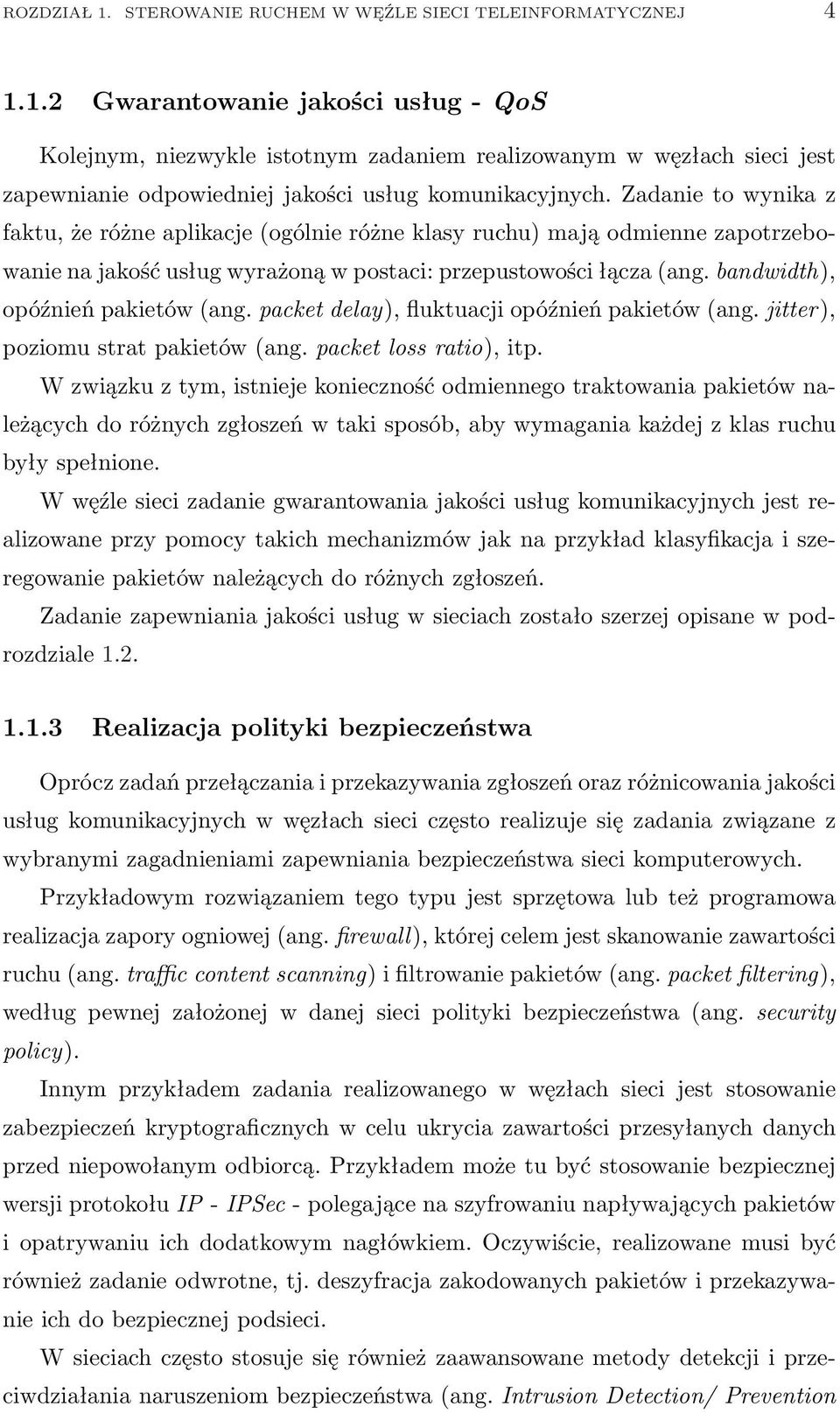 ROZDZIAŁ 1. STEROWANIE RUCHEM W WĘŹLE SIECI TELEINFORMATYCZNEJ 4

1.1.2 Gwarantowanie jakości usług - QoS

Kolejnym, niezwykle istotnym zadaniem realizowanym w węzłach sieci jest zapewnianie odpowiedniej jakości usług komunikacyjnych. Zadanie to wynika z faktu, że różne aplikacje (ogólnie różne klasy ruchu) mają odmienne zapotrzebowanie na jakość usług wyrażoną w postaci: przepustowości łącza (ang. bandwidth), opóźnień pakietów (ang. packet delay), fluktuacji opóźnień pakietów (ang. jitter), poziomu strat pakietów (ang. packet loss ratio), itp.

W związku z tym, istnieje konieczność odmiennego traktowania pakietów należących do różnych zgłoszeń w taki sposób, aby wymagania każdej z klas ruchu były spełnione.

W węźle sieci zadanie gwarantowania jakości usług komunikacyjnych jest realizowane przy pomocy takich mechanizmów jak na przykład klasyfikacja i szeregowanie pakietów należących do różnych zgłoszeń.

Zadanie zapewniania jakości usług w sieciach zostało szerzej opisane w podrozdziale 1.2.

1.1.3 Realizacja polityki bezpieczeństwa

Oprócz zadań przełączania i przekazywania zgłoszeń oraz różnicowania jakości usług komunikacyjnych w węzłach sieci często realizuje się zadania związane z wybranymi zagadnieniami zapewniania bezpieczeństwa sieci komputerowych.

Przykładowym rozwiązaniem tego typu jest sprzętowa lub też programowa realizacja zapory ogniowej (ang. firewall), której celem jest skanowanie zawartości ruchu (ang. traffic content scanning) i filtrowanie pakietów (ang. packet filtering), według pewnej założonej w danej sieci polityki bezpieczeństwa (ang. security policy).

Innym przykładem zadania realizowanego w węzłach sieci jest stosowanie zabezpieczeń kryptograficznych w celu ukrycia zawartości przesyłanych danych przed niepowołanym odbiorcą. Przykładem może tu być stosowanie bezpiecznej wersji protokołu IP - IPSec - polegające na szyfrowaniu napływających pakietów i opatrywaniu ich dodatkowym nagłówkiem. Oczywiście, realizowane musi być również zadanie odwrotne, tj. deszyfracja zakodowanych pakietów i przekazywanie ich do bezpiecznej podsieci.

W sieciach często stosuje się również zaawansowane metody detekcji i przeciwdziałania naruszeniom bezpieczeństwa (ang. Intrusion Detection/ Prevention